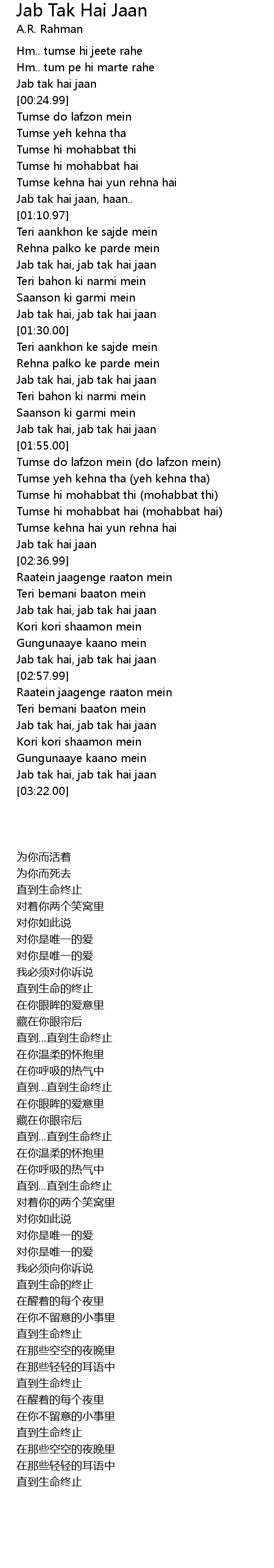 Jab Tak Hai Jaan
A.R. Rahman

Hm.. tumse hi jeete rahe
Hm.. tum pe hi marte rahe
Jab tak hai jaan
[00:24.99]
Tumse do lafzon mein
Tumse yeh kehna tha
Tumse hi mohabbat thi
Tumse hi mohabbat hai
Tumse kehna hai yun rehna hai
Jab tak hai jaan, haan..
[01:10.97]
Teri aankhon ke sajde mein
Rehna palko ke parde mein
Jab tak hai, jab tak hai jaan
Teri bahon ki narmi mein
Saanson ki garmi mein
Jab tak hai, jab tak hai jaan
[01:30.00]
Teri aankhon ke sajde mein
Rehna palko ke parde mein
Jab tak hai, jab tak hai jaan
Teri bahon ki narmi mein
Saanson ki garmi mein
Jab tak hai, jab tak hai jaan
[01:55.00]
Tumse do lafzon mein (do lafzon mein)
Tumse yeh kehna tha (yeh kehna tha)
Tumse hi mohabbat thi (mohabbat thi)
Tumse hi mohabbat hai (mohabbat hai)
Tumse kehna hai yun rehna hai
Jab tak hai jaan
[02:36.99]
Raatein jaagenge raaton mein
Teri bemani baaton mein
Jab tak hai, jab tak hai jaan
Kori kori shaamon mein
Gungunaaye kaano mein
Jab tak hai, jab tak hai jaan
[02:57.99]
Raatein jaagenge raaton mein
Teri bemani baaton mein
Jab tak hai, jab tak hai jaan
Kori kori shaamon mein
Gungunaaye kaano mein
Jab tak hai, jab tak hai jaan
[03:22.00]

为你而活着
为你而死去
直到生命终止
对着你两个笑窝里
对你如此说
对你是唯一的爱
对你是唯一的爱
我必须对你诉说
直到生命的终止
在你眼眸的爱意里
藏在你眼帘后
直到...直到生命终止
在你温柔的怀抱里
在你呼吸的热气中
直到...直到生命终止
在你眼眸的爱意里
藏在你眼帘后
直到...直到生命终止
在你温柔的怀抱里
在你呼吸的热气中
直到...直到生命终止
对着你的两个笑窝里
对你如此说
对你是唯一的爱
对你是唯一的爱
我必须向你诉说
直到生命的终止
在醒着的每个夜里
在你不留意的小事里
直到生命终止
在那些空空的夜晚里
在那些轻轻的耳语中
直到生命终止
在醒着的每个夜里
在你不留意的小事里
直到生命终止
在那些空空的夜晚里
在那些轻轻的耳语中
直到生命终止